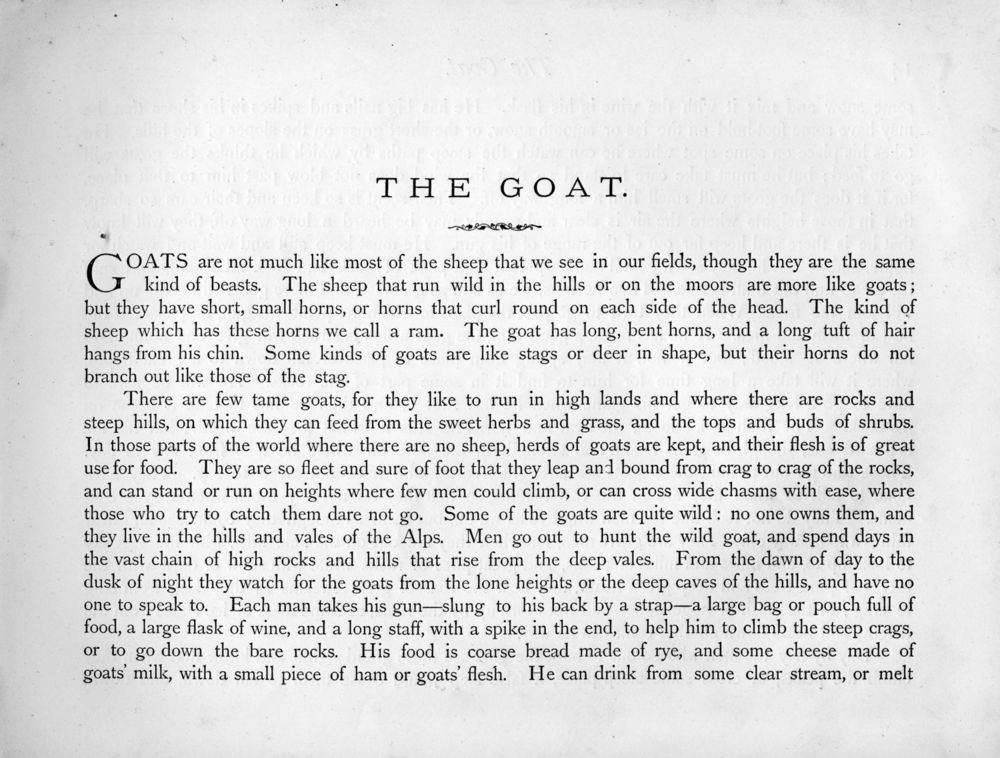 THE GOAT.

GOATS are not much like most of the sheep that we see in our fields, though they are the same kind of beasts. The sheep that run wild in the hills or on the moors are more like goats; but they have short, small horns, or horns that curl round on each side of the head. The kind of sheep which has these horns we call a ram. The goat has long, bent horns, and a long tuft of hair hangs from his chin. Some kinds of goats are like stags or deer in shape, but their horns do not branch out like those of the stag.

There are few tame goats, for they like to run in high lands and where there are rocks and steep hills, on which they can feed from the sweet herbs and grass, and the tops and buds of shrubs. In those parts of the world where there are no sheep, herds of goats are kept, and their flesh is of great use for food. They are so fleet and sure of foot that they leap and bound from crag to crag of the rocks, and can stand or run on heights where few men could climb, or can cross wide chasms with ease, where those who try to catch them dare not go. Some of the goats are quite wild: no one owns them, and they live in the hills and vales of the Alps. Men go out to hunt the wild goat, and spend days in the vast chain of high rocks and hills that rise from the deep vales. From the dawn of day to the dusk of night they watch for the goats from the lone heights or the deep caves of the hills, and have no one to speak to. Each man takes his gun—slung to his back by a strap—a large bag or pouch full of food, a large flask of wine, and a long staff, with a spike in the end, to help him to climb the steep crags, or to go down the bare rocks. His food is coarse bread made of rye, and some cheese made of goats' milk, with a small piece of ham or goats' flesh. He can drink from some clear stream, or melt